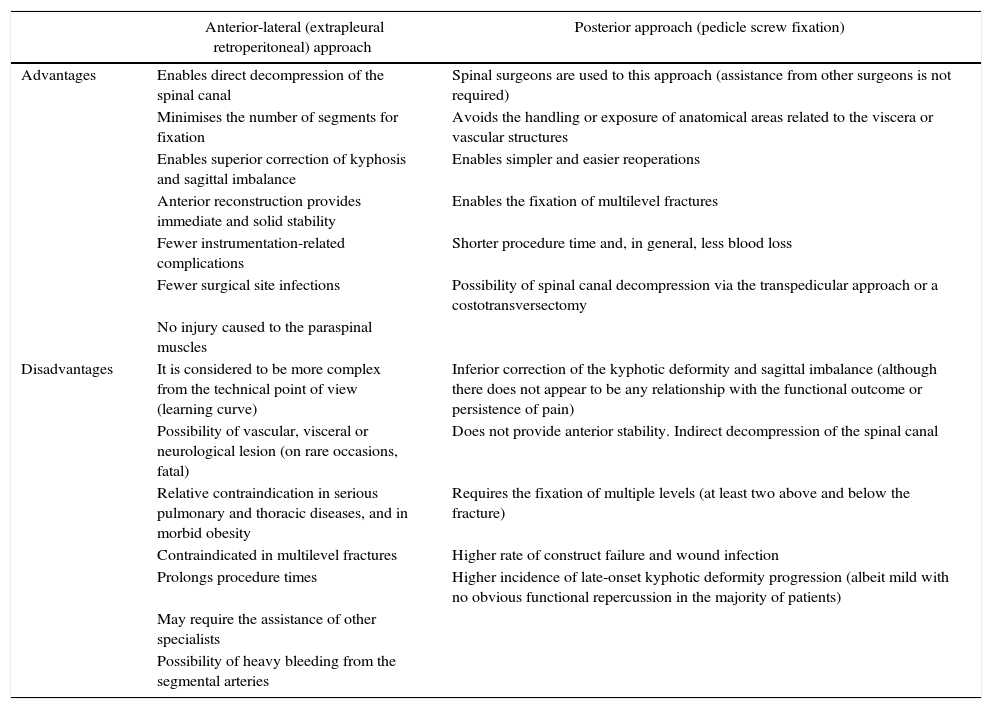 | | Anterior-lateral (extrapleural retroperitoneal) approach | Posterior approach (pedicle screw fixation) |
|---|---|---|
| Advantages | Enables direct decompression of the spinal canal | Spinal surgeons are used to this approach (assistance from other surgeons is not required) |
| | Minimises the number of segments for fixation | Avoids the handling or exposure of anatomical areas related to the viscera or vascular structures |
| | Enables superior correction of kyphosis and sagittal imbalance | Enables simpler and easier reoperations |
| | Anterior reconstruction provides immediate and solid stability | Enables the fixation of multilevel fractures |
| | Fewer instrumentation-related complications | Shorter procedure time and, in general, less blood loss |
| | Fewer surgical site infections | Possibility of spinal canal decompression via the transpedicular approach or a costotransversectomy |
| | No injury caused to the paraspinal muscles | |
| Disadvantages | It is considered to be more complex from the technical point of view (learning curve) | Inferior correction of the kyphotic deformity and sagittal imbalance (although there does not appear to be any relationship with the functional outcome or persistence of pain) |
| | Possibility of vascular, visceral or neurological lesion (on rare occasions, fatal) | Does not provide anterior stability. Indirect decompression of the spinal canal |
| | Relative contraindication in serious pulmonary and thoracic diseases, and in morbid obesity | Requires the fixation of multiple levels (at least two above and below the fracture) |
| | Contraindicated in multilevel fractures | Higher rate of construct failure and wound infection |
| | Prolongs procedure times | Higher incidence of late-onset kyphotic deformity progression (albeit mild with no obvious functional repercussion in the majority of patients) |
| | May require the assistance of other specialists | |
| | Possibility of heavy bleeding from the segmental arteries | |